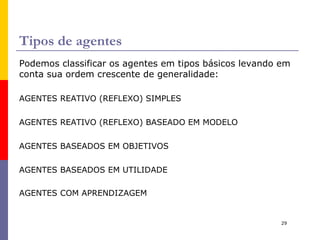 Tipos de agentes

Podemos classificar os agentes em tipos básicos levando em conta sua ordem crescente de generalidade:

AGENTES REATIVO (REFLEXO) SIMPLES

AGENTES REATIVO (REFLEXO) BASEADO EM MODELO

AGENTES BASEADOS EM OBJETIVOS

AGENTES BASEADOS EM UTILIDADE

AGENTES COM APRENDIZAGEM

29